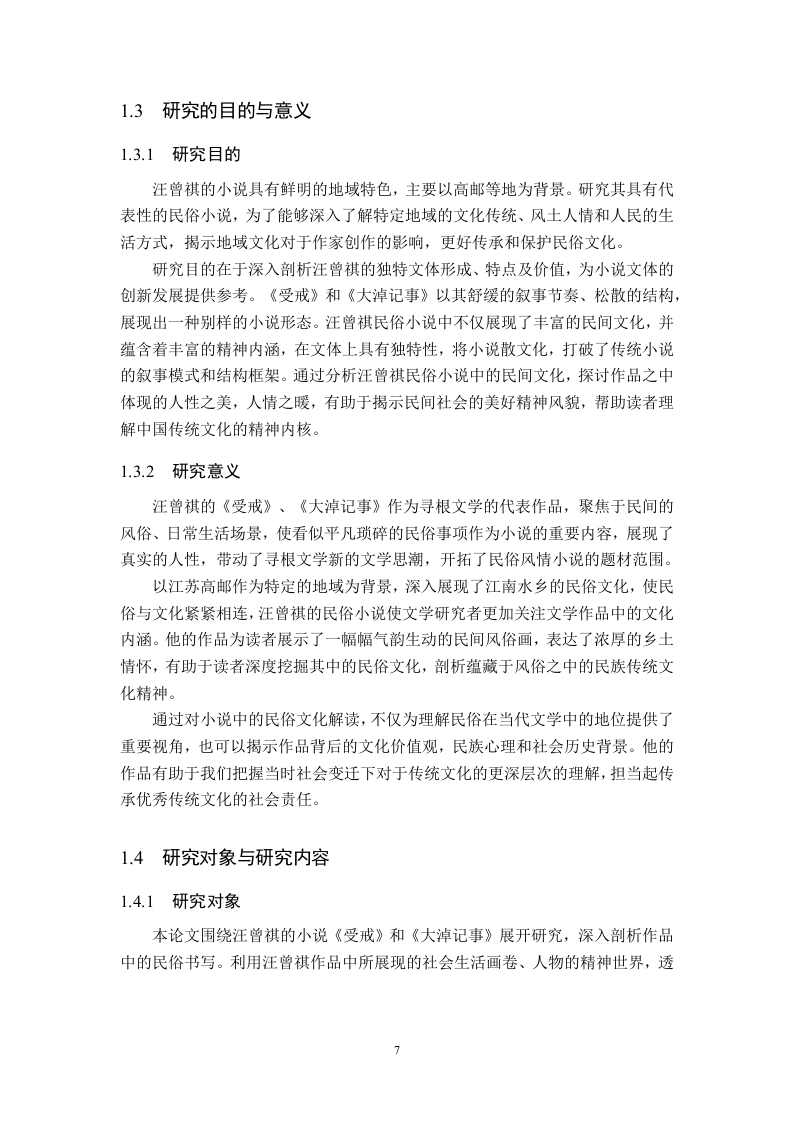 1.3　研究的目的与意义

1.3.1　研究目的

汪曾祺的小说具有鲜明的地域特色，主要以高邮等地为背景。研究其具有代表性的民俗小说，为了能够深入了解特定地域的文化传统、风土人情和人民的生活方式，揭示地域文化对于作家创作的影响，更好传承和保护民俗文化。

研究目的在于深入剖析汪曾祺的独特文体形成、特点及价值，为小说文体的创新发展提供参考。《受戒》和《大淖记事》以其舒缓的叙事节奏、松散的结构，展现出一种别样的小说形态。汪曾祺民俗小说中不仅展现了丰富的民间文化，并蕴含着丰富的精神内涵，在文体上具有独特性，将小说散文化，打破了传统小说的叙事模式和结构框架。通过分析汪曾祺民俗小说中的民间文化，探讨作品之中体现的人性之美，人情之暖，有助于揭示民间社会的美好精神风貌，帮助读者理解中国传统文化的精神内核。

1.3.2　研究意义

汪曾祺的《受戒》、《大淖记事》作为寻根文学的代表作品，聚焦于民间的风俗、日常生活场景，使看似平凡琐碎的民俗事项作为小说的重要内容，展现了真实的人性，带动了寻根文学新的文学思潮，开拓了民俗风情小说的题材范围。

以江苏高邮作为特定的地域为背景，深入展现了江南水乡的民俗文化，使民俗与文化紧紧相连，汪曾祺的民俗小说使文学研究者更加关注文学作品中的文化内涵。他的作品为读者展示了一幅幅气韵生动的民间风俗画，表达了浓厚的乡土情怀，有助于读者深度挖掘其中的民俗文化，剖析蕴藏于风俗之中的民族传统文化精神。

通过对小说中的民俗文化解读，不仅为理解民俗在当代文学中的地位提供了重要视角，也可以揭示作品背后的文化价值观，民族心理和社会历史背景。他的作品有助于我们把握当时社会变迁下对于传统文化的更深层次的理解，担当起传承优秀传统文化的社会责任。

1.4　研究对象与研究内容

1.4.1　研究对象

本论文围绕汪曾祺的小说《受戒》和《大淖记事》展开研究，深入剖析作品中的民俗书写。利用汪曾祺作品中所展现的社会生活画卷、人物的精神世界，透

7